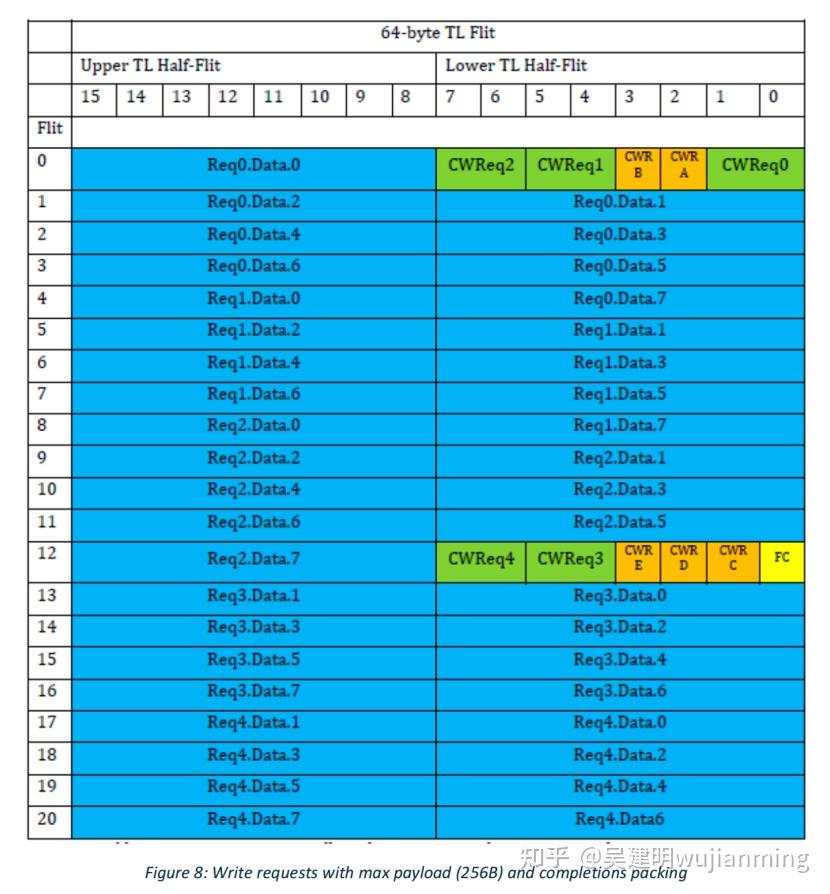 | | 64-byte TL Flit | | | | | | | | | | | | | | | |
|---|---|---|---|---|---|---|---|---|---|---|---|---|---|---|---|---|
| | Upper TL Half-Flit | | | | | | | | Lower TL Half-Flit | | | | | | | |
| | 15 | 14 | 13 | 12 | 11 | 10 | 9 | 8 | 7 | 6 | 5 | 4 | 3 | 2 | 1 | 0 |
| Flit | | | | | | | | | | | | | | | | |
| 0 | Req0.Data.0 | | | | | | | | CWReq2 | | CWReq1 | | CWR B | CWR A | CWReq0 | |
| 1 | Req0.Data.2 | | | | | | | | Req0.Data.1 | | | | | | | |
| 2 | Req0.Data.4 | | | | | | | | Req0.Data.3 | | | | | | | |
| 3 | Req0.Data.6 | | | | | | | | Req0.Data.5 | | | | | | | |
| 4 | Req1.Data.0 | | | | | | | | Req0.Data.7 | | | | | | | |
| 5 | Req1.Data.2 | | | | | | | | Req1.Data.1 | | | | | | | |
| 6 | Req1.Data.4 | | | | | | | | Req1.Data.3 | | | | | | | |
| 7 | Req1.Data.6 | | | | | | | | Req1.Data.5 | | | | | | | |
| 8 | Req2.Data.0 | | | | | | | | Req1.Data.7 | | | | | | | |
| 9 | Req2.Data.2 | | | | | | | | Req2.Data.1 | | | | | | | |
| 10 | Req2.Data.4 | | | | | | | | Req2.Data.3 | | | | | | | |
| 11 | Req2.Data.6 | | | | | | | | Req2.Data.5 | | | | | | | |
| 12 | Req2.Data.7 | | | | | | | | CWReq4 | | CWReq3 | | CWR E | CWR D | CWR C | FC |
| 13 | Req3.Data.1 | | | | | | | | Req3.Data.0 | | | | | | | |
| 14 | Req3.Data.3 | | | | | | | | Req3.Data.2 | | | | | | | |
| 15 | Req3.Data.5 | | | | | | | | Req3.Data.4 | | | | | | | |
| 16 | Req3.Data.7 | | | | | | | | Req3.Data.6 | | | | | | | |
| 17 | Req4.Data.1 | | | | | | | | Req4.Data.0 | | | | | | | |
| 18 | Req4.Data.3 | | | | | | | | Req4.Data.2 | | | | | | | |
| 19 | Req4.Data.5 | | | | | | | | Req4.Data.4 | | | | | | | |
| 20 | Req4.Data.7 | | | | | | | | Req4.Data6 | | | | | | | |

知乎 @吴建明wujianming

Figure 8: Write requests with max payload (256B) and completions packing